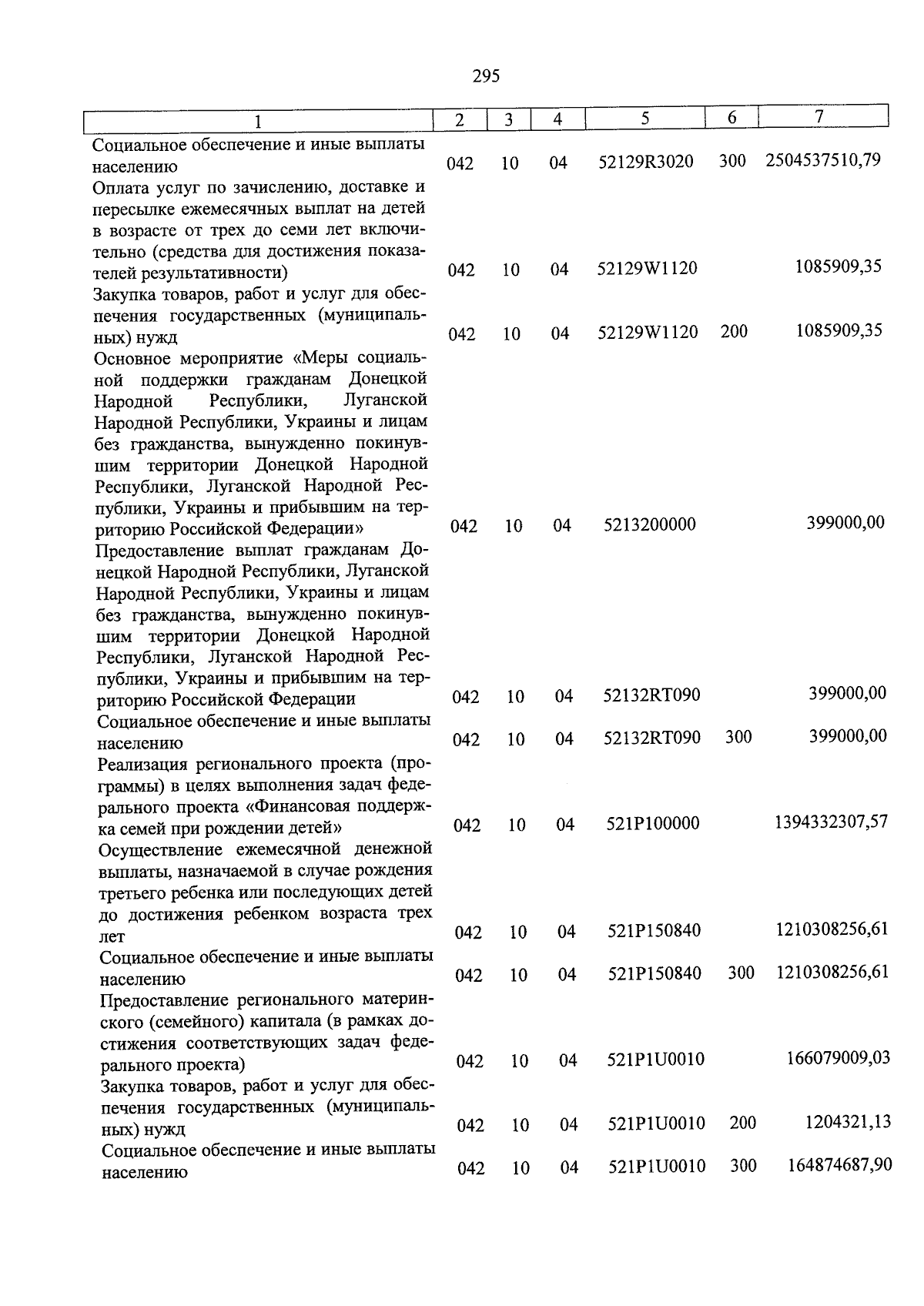 295

| 1 | 2 | 3 | 4 | 5 | 6 | 7 |
|---|---|---|---|---|---|---|
| Социальное обеспечение и иные выплаты населению | 042 | 10 | 04 | 52129R3020 | 300 | 2504537510,79 |
| Оплата услуг по зачислению, доставке и пересылке ежемесячных выплат на детей в возрасте от трех до семи лет включительно (средства для достижения показателей результативности) | 042 | 10 | 04 | 52129W1120 | | 1085909,35 |
| Закупка товаров, работ и услуг для обеспечения государственных (муниципальных) нужд | 042 | 10 | 04 | 52129W1120 | 200 | 1085909,35 |
| Основное мероприятие «Меры социальной поддержки гражданам Донецкой Народной Республики, Луганской Народной Республики, Украины и лицам без гражданства, вынужденно покинувшим территории Донецкой Народной Республики, Луганской Народной Республики, Украины и прибывшим на территорию Российской Федерации» | 042 | 10 | 04 | 5213200000 | | 399000,00 |
| Предоставление выплат гражданам Донецкой Народной Республики, Луганской Народной Республики, Украины и лицам без гражданства, вынужденно покинувшим территории Донецкой Народной Республики, Луганской Народной Республики, Украины и прибывшим на территорию Российской Федерации | 042 | 10 | 04 | 52132RT090 | | 399000,00 |
| Социальное обеспечение и иные выплаты населению | 042 | 10 | 04 | 52132RT090 | 300 | 399000,00 |
| Реализация регионального проекта (программы) в целях выполнения задач федерального проекта «Финансовая поддержка семей при рождении детей» | 042 | 10 | 04 | 521P100000 | | 1394332307,57 |
| Осуществление ежемесячной денежной выплаты, назначаемой в случае рождения третьего ребенка или последующих детей до достижения ребенком возраста трех лет | 042 | 10 | 04 | 521P150840 | | 1210308256,61 |
| Социальное обеспечение и иные выплаты населению | 042 | 10 | 04 | 521P150840 | 300 | 1210308256,61 |
| Предоставление регионального материнского (семейного) капитала (в рамках достижения соответствующих задач федерального проекта) | 042 | 10 | 04 | 521P1U0010 | | 166079009,03 |
| Закупка товаров, работ и услуг для обеспечения государственных (муниципальных) нужд | 042 | 10 | 04 | 521P1U0010 | 200 | 1204321,13 |
| Социальное обеспечение и иные выплаты населению | 042 | 10 | 04 | 521P1U0010 | 300 | 164874687,90 |